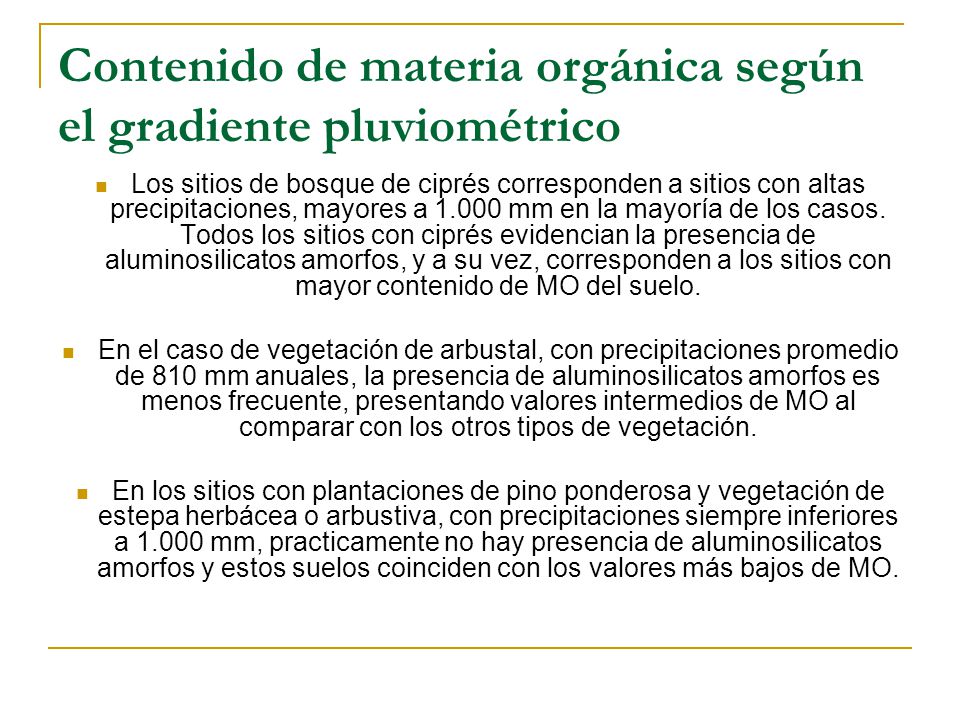 Contenido de materia orgánica según el gradiente pluviométrico

Los sitios de bosque de ciprés corresponden a sitios con altas precipitaciones, mayores a 1.000 mm en la mayoría de los casos. Todos los sitios con ciprés evidencian la presencia de aluminosilicatos amorfos, y a su vez, corresponden a los sitios con mayor contenido de MO del suelo.

En el caso de vegetación de arbustal, con precipitaciones promedio de 810 mm anuales, la presencia de aluminosilicatos amorfos es menos frecuente, presentando valores intermedios de MO al comparar con los otros tipos de vegetación.

En los sitios con plantaciones de pino ponderosa y vegetación de estepa herbácea o arbustiva, con precipitaciones siempre inferiores a 1.000 mm, practicamente no hay presencia de aluminosilicatos amorfos y estos suelos coinciden con los valores más bajos de MO.